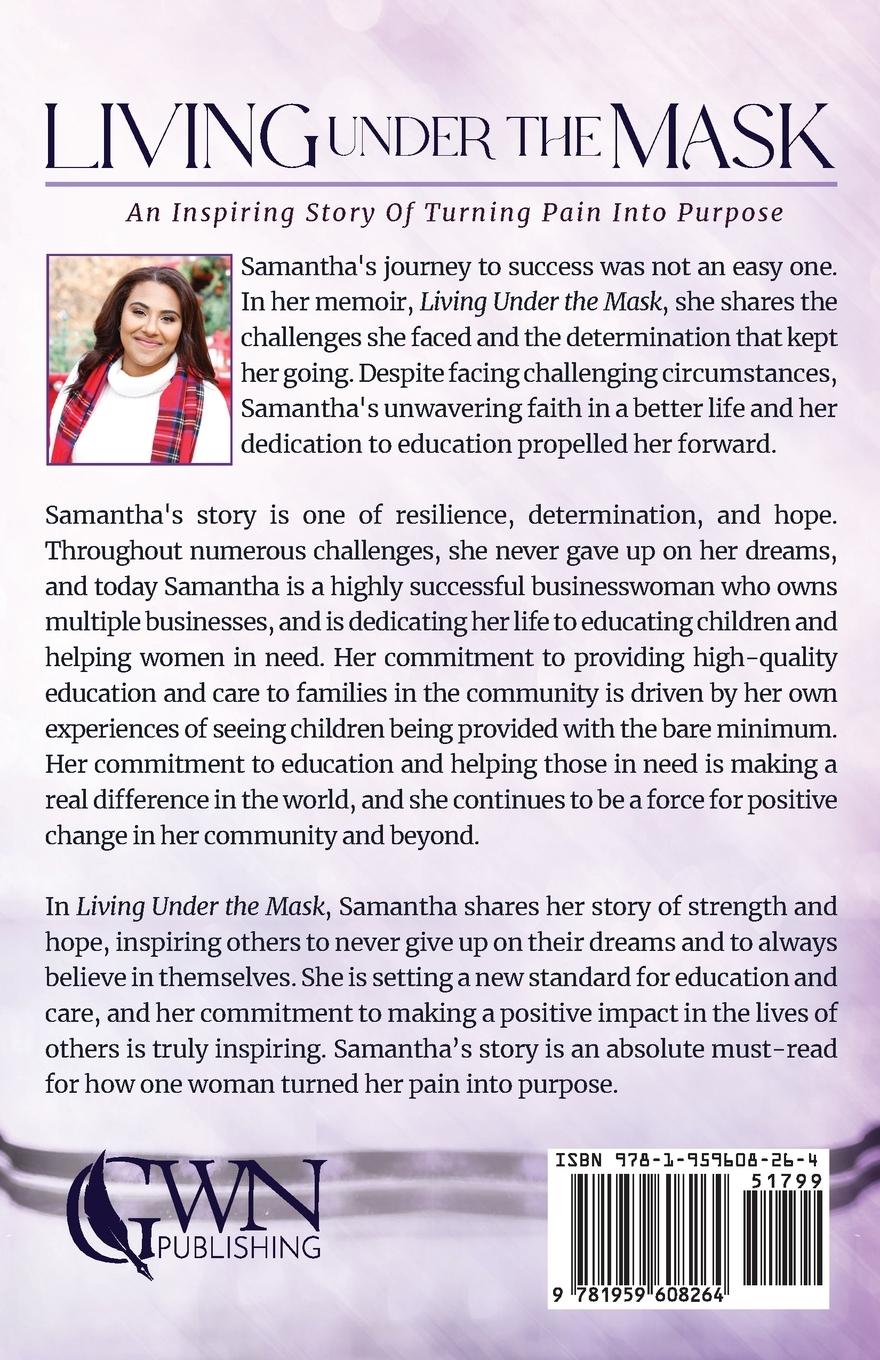 LIVING UNDER THE MASK

An Inspiring Story Of Turning Pain Into Purpose

Samantha's journey to success was not an easy one. In her memoir, Living Under the Mask, she shares the challenges she faced and the determination that kept her going. Despite facing challenging circumstances, Samantha's unwavering faith in a better life and her dedication to education propelled her forward.

Samantha's story is one of resilience, determination, and hope. Throughout numerous challenges, she never gave up on her dreams, and today Samantha is a highly successful businesswoman who owns multiple businesses, and is dedicating her life to educating children and helping women in need. Her commitment to providing high-quality education and care to families in the community is driven by her own experiences of seeing children being provided with the bare minimum. Her commitment to education and helping those in need is making a real difference in the world, and she continues to be a force for positive change in her community and beyond.

In Living Under the Mask, Samantha shares her story of strength and hope, inspiring others to never give up on their dreams and to always believe in themselves. She is setting a new standard for education and care, and her commitment to making a positive impact in the lives of others is truly inspiring. Samantha's story is an absolute must-read for how one woman turned her pain into purpose.

GWN PUBLISHING

ISBN 978-1-959608-26-4

51799

9 781959 608264